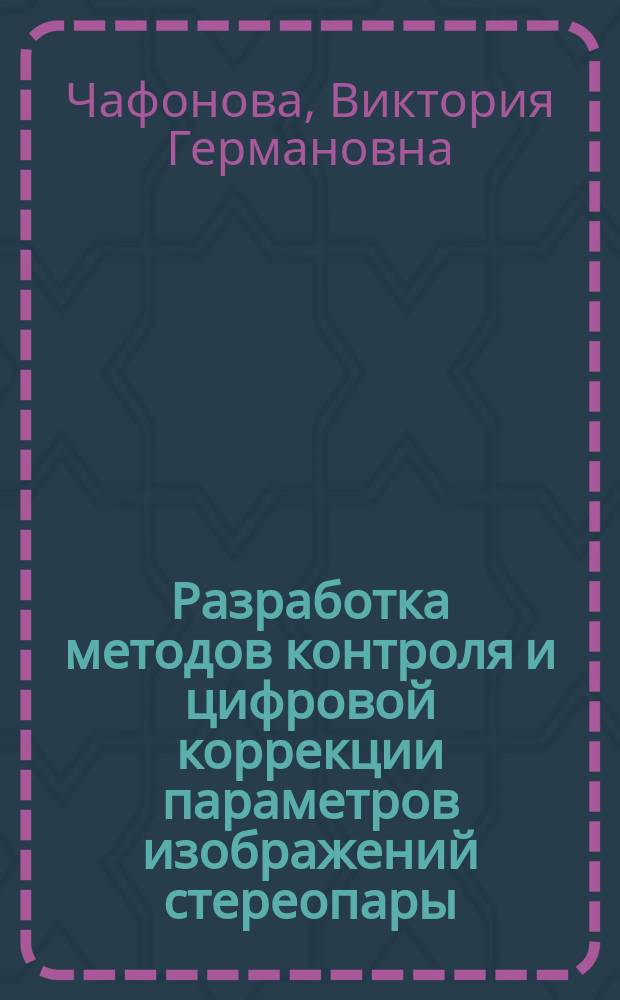 Чафонова, Виктория Германовна

Разработка методов контроля и цифровой коррекции параметров изображений стереопары